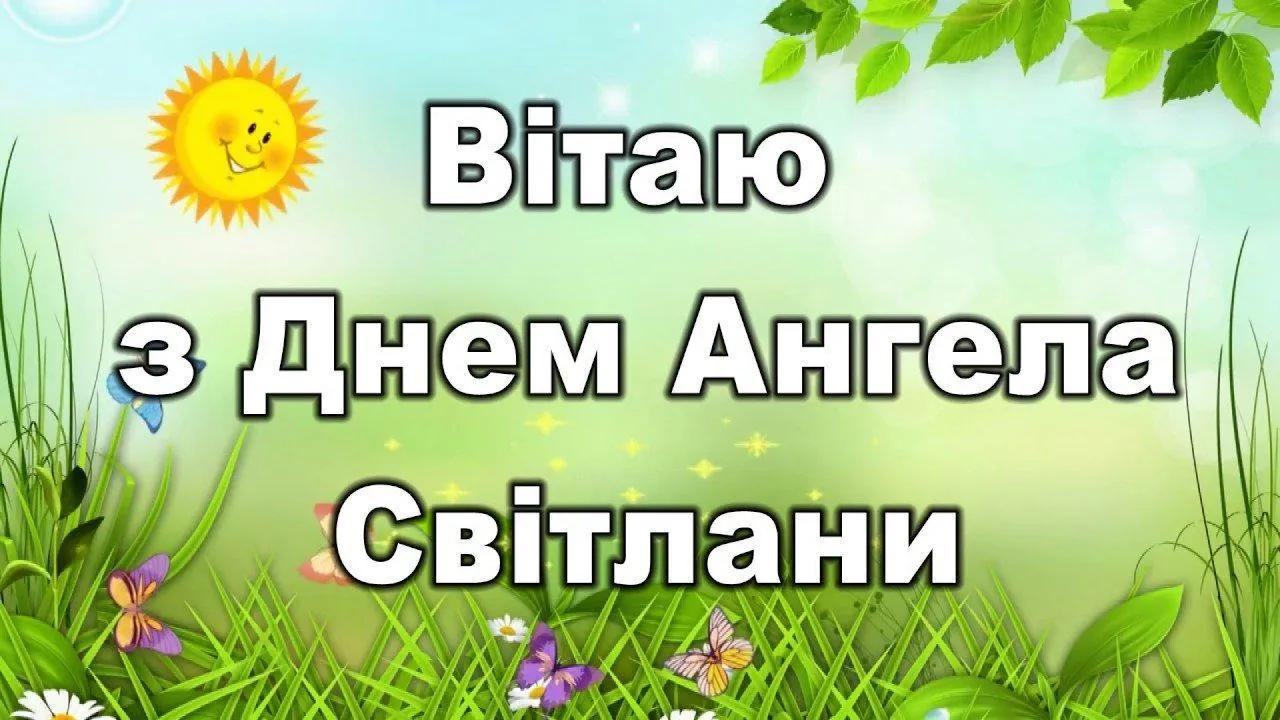 Вітаю
з Днем Ангела
Світлани